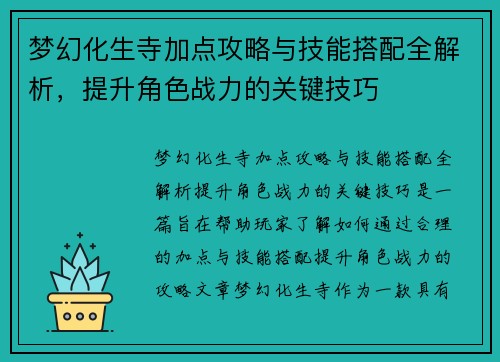 梦幻化生寺加点攻略与技能搭配全解析，提升角色战力的关键技巧

梦幻化生寺加点攻略与技能搭配全解析提升角色战力的关键技巧是一篇旨在帮助玩家了解如何通过合理的加点与技能搭配提升角色战力的攻略文章梦幻化生寺作为一款具有